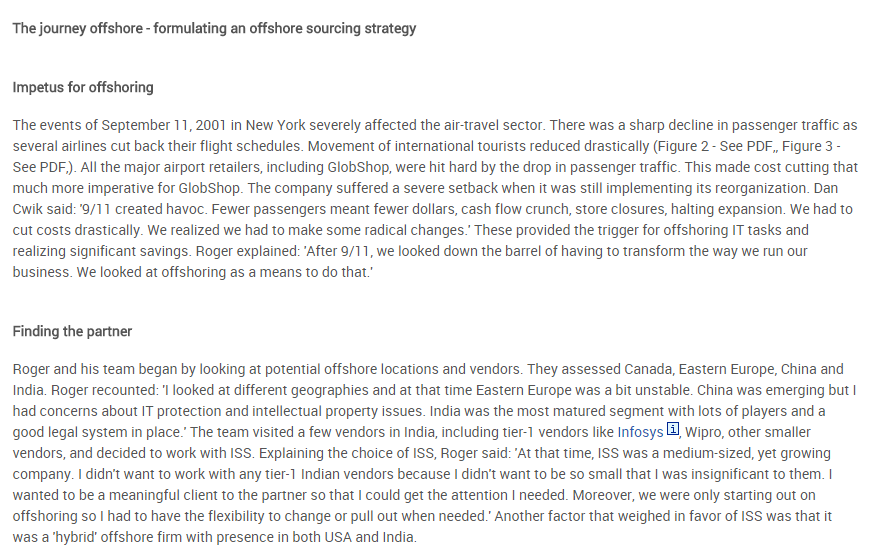 The journey offshore - formulating an offshore sourcing strategy

Impetus for offshoring

The events of September 11, 2001 in New York severely affected the air-travel sector. There was a sharp decline in passenger traffic as several airlines cut back their flight schedules. Movement of international tourists reduced drastically (Figure 2 - See PDF,, Figure 3 - See PDF,). All the major airport retailers, including GlobShop, were hit hard by the drop in passenger traffic. This made cost cutting that much more imperative for GlobShop. The company suffered a severe setback when it was still implementing its reorganization. Dan Cwik said: '9/11 created havoc. Fewer passengers meant fewer dollars, cash flow crunch, store closures, halting expansion. We had to cut costs drastically. We realized we had to make some radical changes.' These provided the trigger for offshoring IT tasks and realizing significant savings. Roger explained: 'After 9/11, we looked down the barrel of having to transform the way we run our business. We looked at offshoring as a means to do that.'

Finding the partner

Roger and his team began by looking at potential offshore locations and vendors. They assessed Canada, Eastern Europe, China and India. Roger recounted: 'I looked at different geographies and at that time Eastern Europe was a bit unstable. China was emerging but I had concerns about IT protection and intellectual property issues. India was the most matured segment with lots of players and a good legal system in place.' The team visited a few vendors in India, including tier-1 vendors like Infosys i, Wipro, other smaller vendors, and decided to work with ISS. Explaining the choice of ISS, Roger said: 'At that time, ISS was a medium-sized, yet growing company. I didn't want to work with any tier-1 Indian vendors because I didn't want to be so small that I was insignificant to them. I wanted to be a meaningful client to the partner so that I could get the attention I needed. Moreover, we were only starting out on offshoring so I had to have the flexibility to change or pull out when needed.' Another factor that weighed in favor of ISS was that it was a 'hybrid' offshore firm with presence in both USA and India.